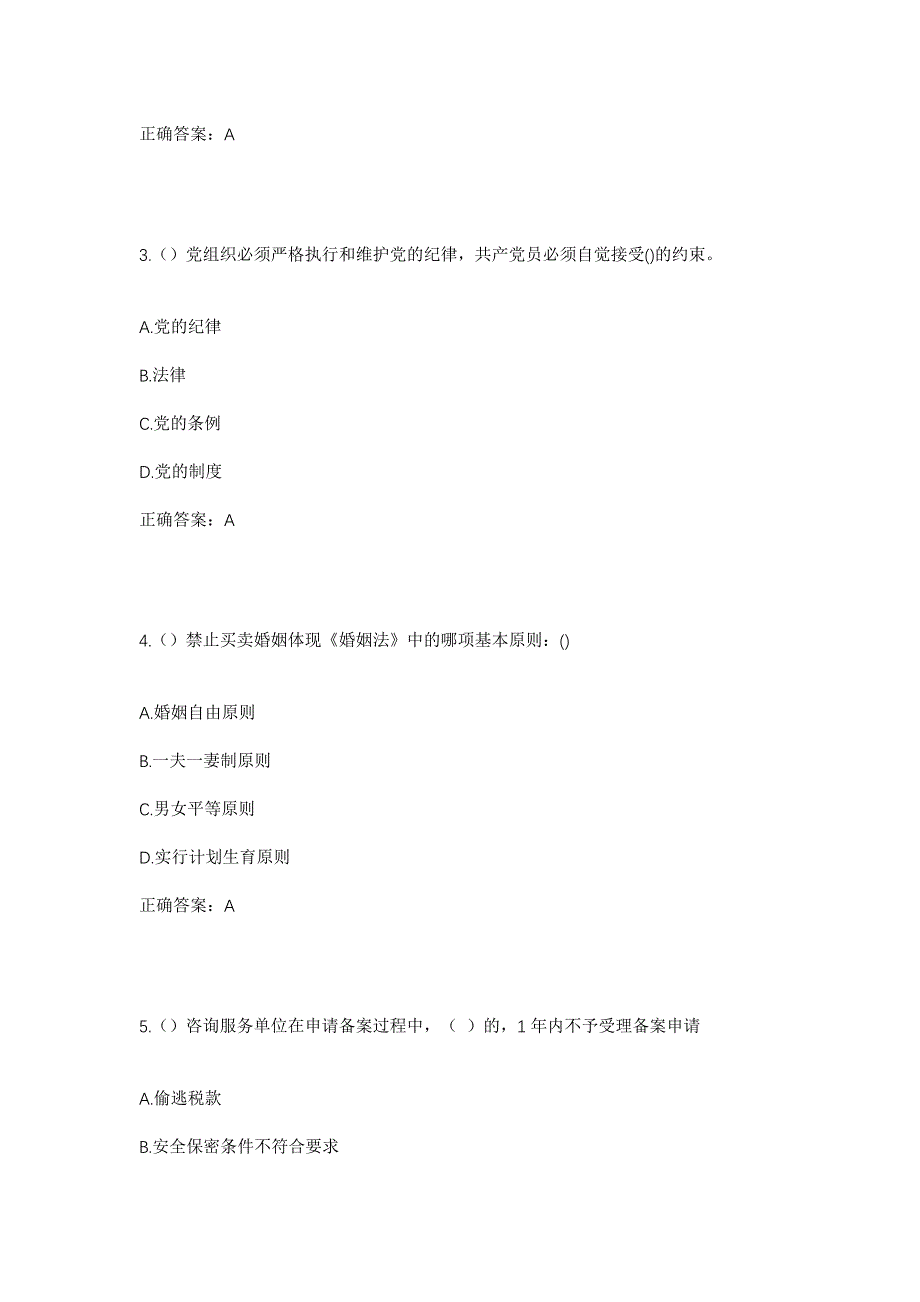 正确答案：A

3.（）党组织必须严格执行和维护党的纪律，共产党员必须自觉接受()的约束。

A.党的纪律

B.法律

C.党的条例

D.党的制度

正确答案：A

4.（）禁止买卖婚姻体现《婚姻法》中的哪项基本原则：()

A.婚姻自由原则

B.一夫一妻制原则

C.男女平等原则

D.实行计划生育原则

正确答案：A

5.（）咨询服务单位在申请备案过程中，（ ）的，1 年内不予受理备案申请

A.偷逃税款

B.安全保密条件不符合要求